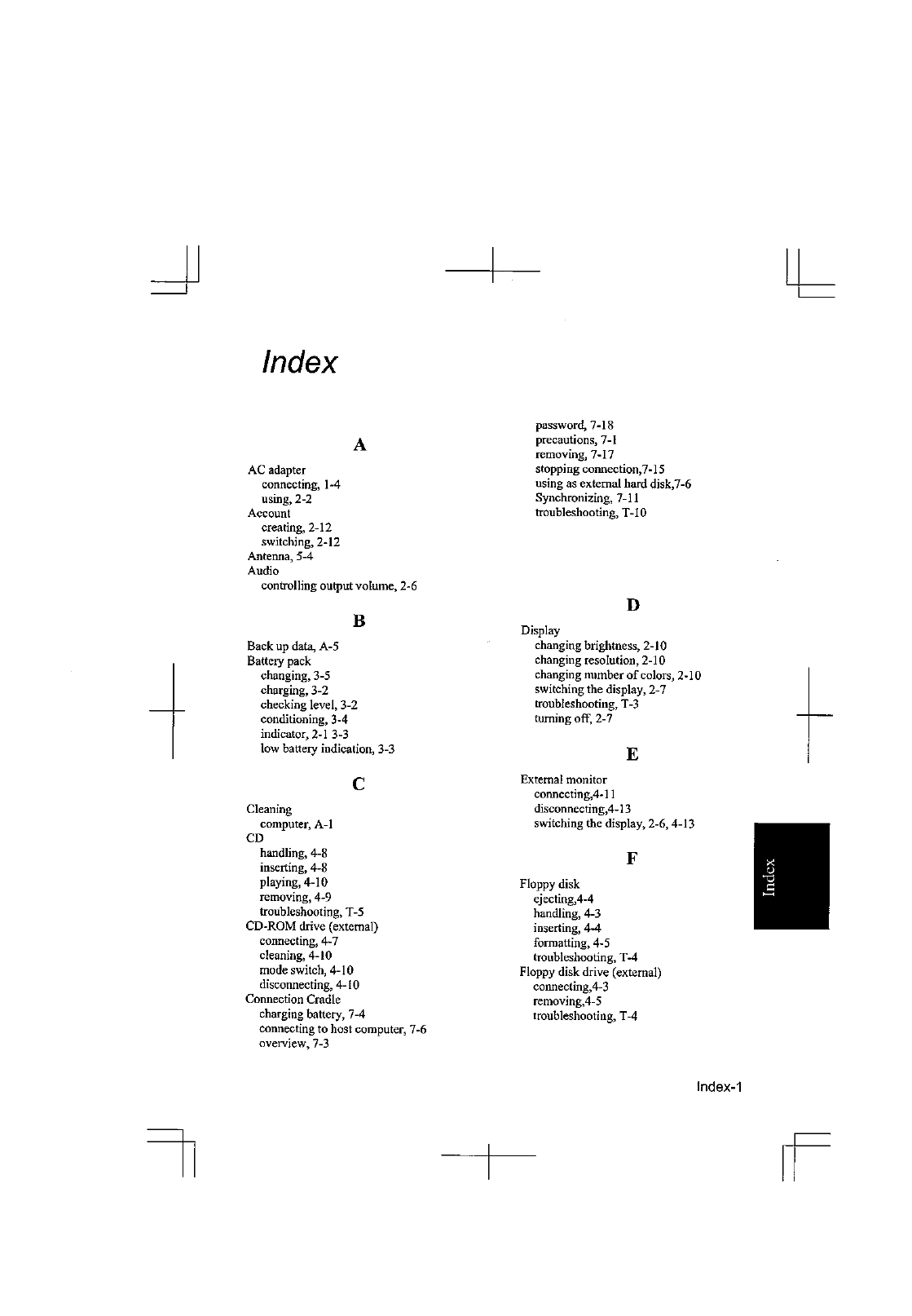 Index

A

AC adapter
connecting, 1-4
using, 2-2
Account
creating, 2-12
switching, 2-12
Antenna, 5-4
Audio
controlling output volume, 2-6

B

Back up data, A-5
Battery pack
changing, 3-5
charging, 3-2
checking level, 3-2
conditioning, 3-4
indicator, 2-1 3-3
low battery indication, 3-3

C

Cleaning
computer, A-1
CD
handling, 4-8
inserting, 4-8
playing, 4-10
removing, 4-9
troubleshooting, T-5
CD-ROM drive (external)
connecting, 4-7
cleaning, 4-10
mode switch, 4-10
disconnecting, 4-10
Connection Cradle
charging battery, 7-4
connecting to host computer, 7-6
overview, 7-3
password, 7-18
precautions, 7-1
removing, 7-17
stopping connection,7-15
using as external hard disk,7-6
Synchronizing, 7-11
troubleshooting, T-10

D

Display
changing brightness, 2-10
changing resolution, 2-10
changing number of colors, 2-10
switching the display, 2-7
troubleshooting, T-3
turning off, 2-7

E

External monitor
connecting,4-11
disconnecting,4-13
switching the display, 2-6, 4-13

F

Floppy disk
ejecting,4-4
handling, 4-3
inserting, 4-4
formatting, 4-5
troubleshooting, T-4
Floppy disk drive (external)
connecting,4-3
removing,4-5
troubleshooting, T-4

Index

Index-1